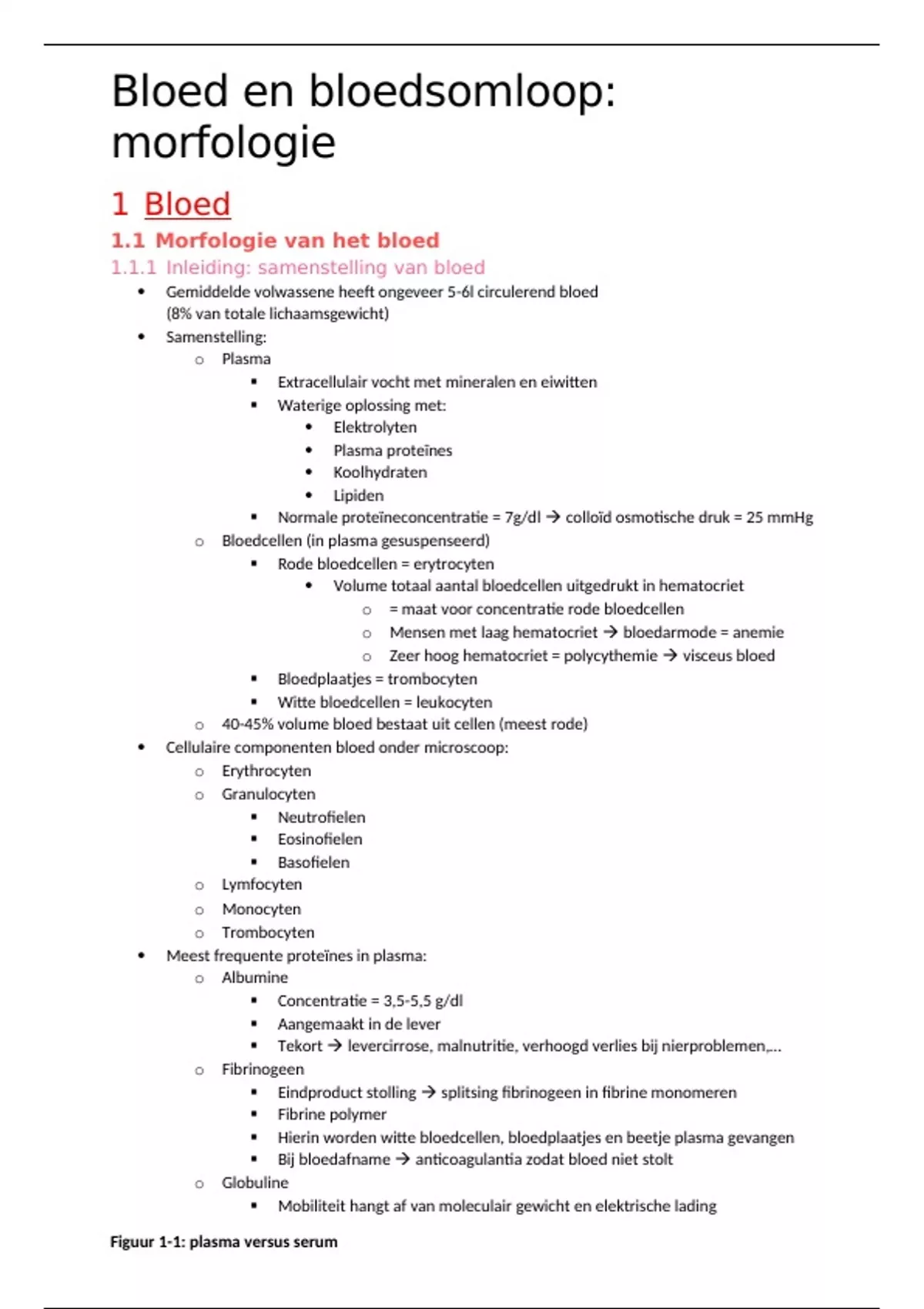 Bloed en bloedsomloop: morfologie

1 Bloed

1.1 Morfologie van het bloed

1.1.1 Inleiding: samenstelling van bloed

- Gemiddelde volwassene heeft ongeveer 5-6l circulerend bloed (8% van totale lichaamsgewicht)
- Samenstelling:
  - Plasma
    - Extracellulair vocht met mineralen en eiwitten
    - Waterige oplossing met:
      - Elektrolyten
      - Plasma proteïnes
      - Koolhydraten
      - Lipiden
    - Normale proteïneconcentratie = 7g/dl → colloïd osmotische druk = 25 mmHg
  - Bloedcellen (in plasma gesuspenseerd)
    - Rode bloedcellen = erytrocyten
      - Volume totaal aantal bloedcellen uitgedrukt in hematocriet
        - = maat voor concentratie rode bloedcellen
        - Mensen met laag hematocriet → bloedarmode = anemie
        - Zeer hoog hematocriet = polycythemie → visceus bloed
    - Bloedplaatjes = trombocyten
    - Witte bloedcellen = leukocyten
  - 40-45% volume bloed bestaat uit cellen (meest rode)
- Cellulaire componenten bloed onder microscoop:
  - Erythrocyten
  - Granulocyten
    - Neutrofielen
    - Eosinofielen
    - Basofielen
  - Lymfocyten
  - Monocyten
  - Trombocyten
- Meest frequente proteïnes in plasma:
  - Albumine
    - Concentratie = 3,5-5,5 g/dl
    - Aangemaakt in de lever
    - Tekort → levercirrose, malnutritie, verhoogd verlies bij nierproblemen,...
  - Fibrinogeen
    - Eindproduct stolling → splitsing fibrinogeen in fibrine monomeren
    - Fibrine polymer
    - Hierin worden witte bloedcellen, bloedplaatjes en beetje plasma gevangen
    - Bij bloedafname → anticoagulantia zodat bloed niet stolt
  - Globuline
    - Mobiliteit hangt af van moleculair gewicht en elektrische lading

Figuur 1-1: plasma versus serum